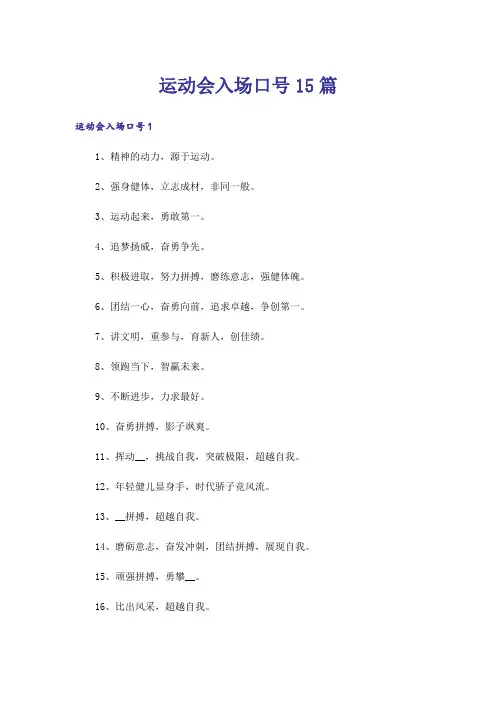 运动会入场口号15篇

运动会入场口号1

1、精神的动力，源于运动。

2、强身健体，立志成材，非同一般。

3、运动起来，勇敢第一。

4、追梦扬威，奋勇争先。

5、积极进取，努力拼搏，磨练意志，强健体魄。

6、团结一心，奋勇向前，追求卓越，争创第一。

7、讲文明，重参与，育新人，创佳绩。

8、领跑当下，智赢未来。

9、不断进步，力求最好。

10、奋勇拼搏，影子飒爽。

11、挥动__，挑战自我，突破极限，超越自我。

12、年轻健儿显身手，时代骄子竞风流。

13、__拼搏，超越自我。

14、磨砺意志，奋发冲刺，团结拼搏，展现自我。

15、顽强拼搏，勇攀__。

16、比出风采，超越自我。